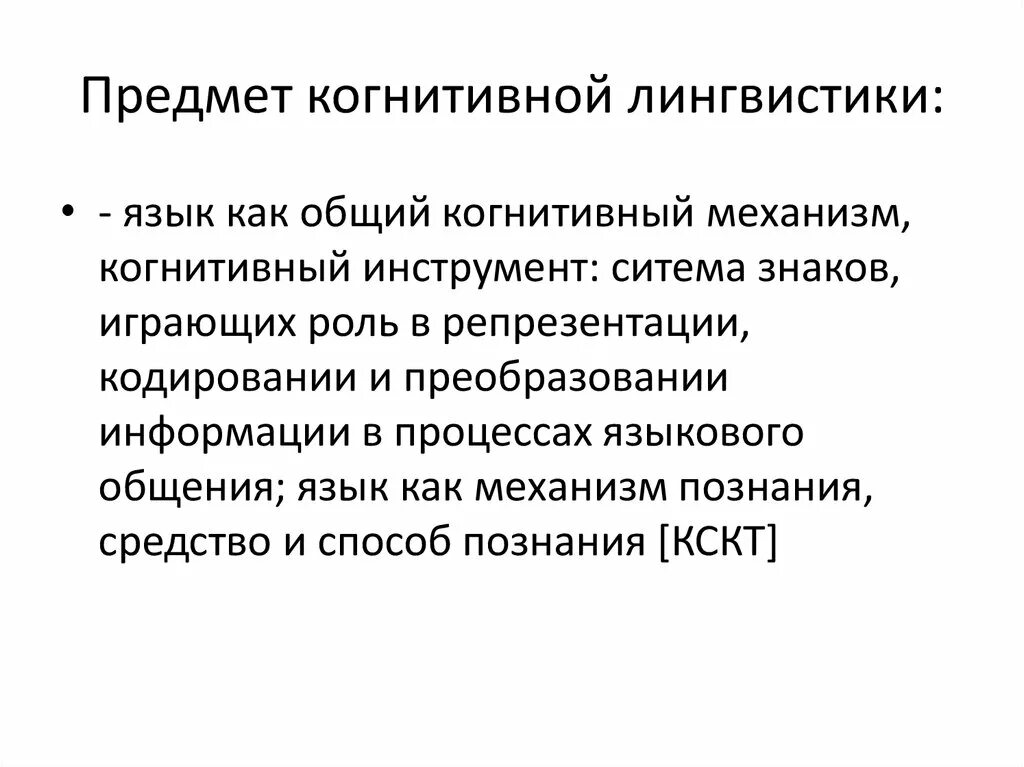 Предмет когнитивной лингвистики:

• - язык как общий когнитивный механизм, когнитивный инструмент: ситема знаков, играющих роль в репрезентации, кодировании и преобразовании информации в процессах языкового общения; язык как механизм познания, средство и способ познания [КСКТ]